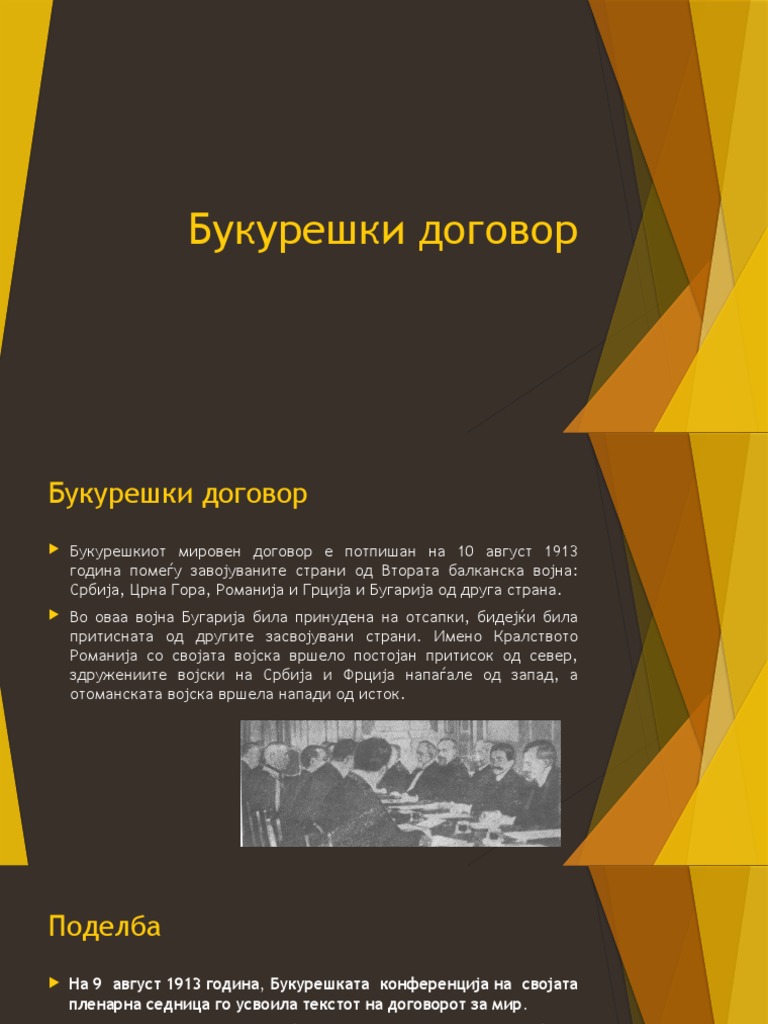 Букурешки договор

Букурешки договор

Букурешкиот мировен договор е потпишан на 10 август 1913 година помеѓу завојуваните страни од Втората балканска војна: Србија, Црна Гора, Романија и Грција и Бугарија од друга страна.

Во оваа војна Бугарија била принудена на отсапки, бидејќи била притисната од другите засвојувани страни. Имено Кралството Романија со својата војска вршело постојан притисок од север, здружениите војски на Србија и Фрција напаѓале од запад, а отоманската војска вршела напади од исток.

Поделба

На 9 август 1913 година, Букурешката конференција на својата пленарна седница го усвоила текстот на договорот за мир.